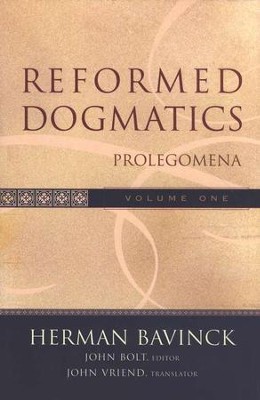 REFORMED DOGMATICS

PROLEGOMENA

VOLUME ONE

HERMAN BAVINCK

JOHN BOLT, EDITOR

JOHN VRIEND, TRANSLATOR